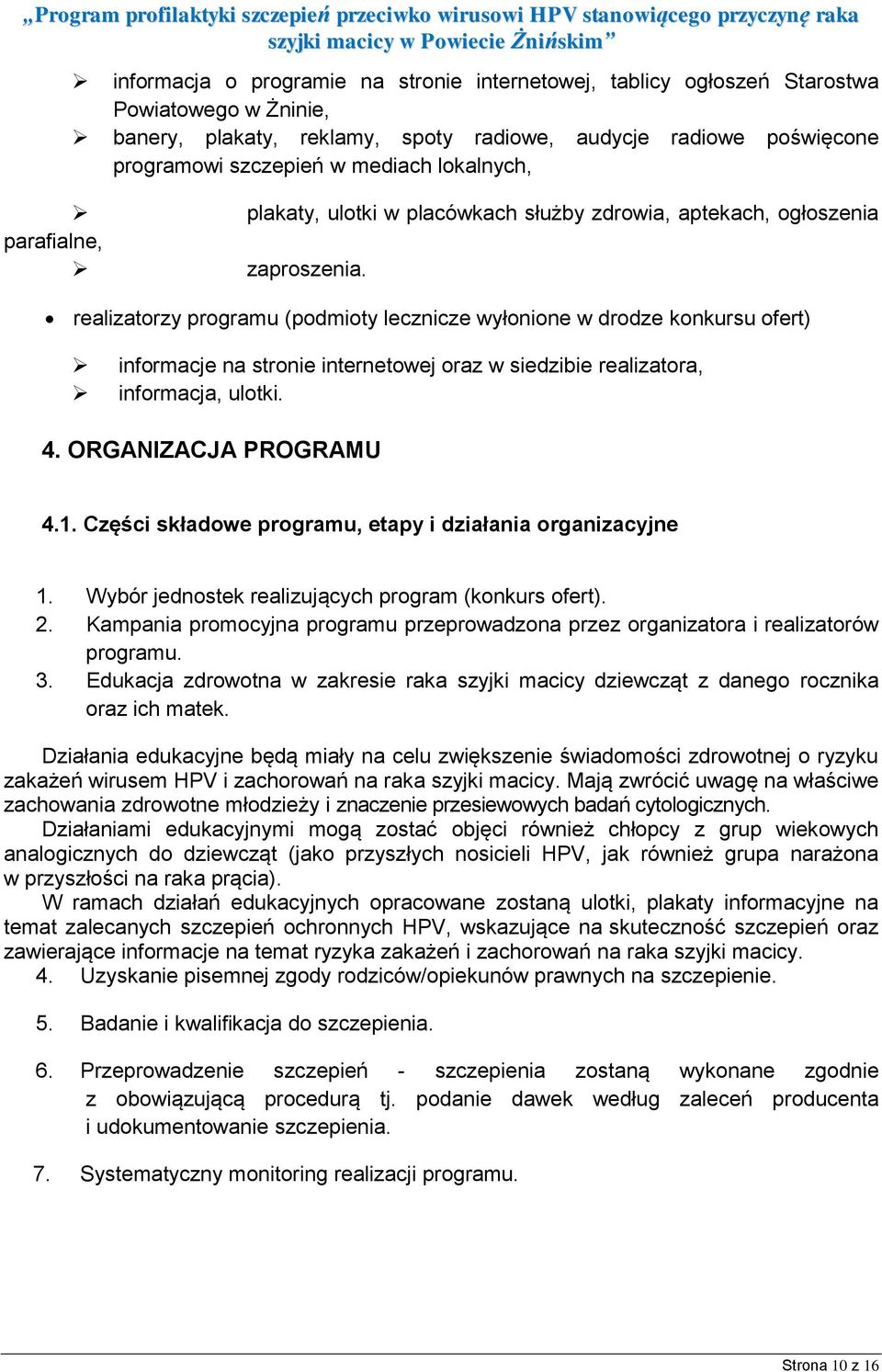 „Program profilaktyki szczepień przeciwko wirusowi HPV stanowiącego przyczynę raka szyjki macicy w Powiecie Żnińskim”

➢ informacja o programie na stronie internetowej, tablicy ogłoszeń Starostwa Powiatowego w Żninie,
➢ banery, plakaty, reklamy, spoty radiowe, audycje radiowe poświęcone programowi szczepień w mediach lokalnych,
➢ plakaty, ulotki w placówkach służby zdrowia, aptekach, ogłoszenia parafialne,
➢ zaproszenia.

• realizatorzy programu (podmioty lecznicze wyłonione w drodze konkursu ofert)

➢ informacje na stronie internetowej oraz w siedzibie realizatora,
➢ informacja, ulotki.

4. ORGANIZACJA PROGRAMU

4.1. Części składowe programu, etapy i działania organizacyjne

1. Wybór jednostek realizujących program (konkurs ofert).
2. Kampania promocyjna programu przeprowadzona przez organizatora i realizatorów programu.
3. Edukacja zdrowotna w zakresie raka szyjki macicy dziewcząt z danego rocznika oraz ich matek.

Działania edukacyjne będą miały na celu zwiększenie świadomości zdrowotnej o ryzyku zakażeń wirusem HPV i zachorowań na raka szyjki macicy. Mają zwrócić uwagę na właściwe zachowania zdrowotne młodzieży i znaczenie przesiewowych badań cytologicznych.
Działaniami edukacyjnymi mogą zostać objęci również chłopcy z grup wiekowych analogicznych do dziewcząt (jako przyszłych nosicieli HPV, jak również grupa narażona w przyszłości na raka prącia).
W ramach działań edukacyjnych opracowane zostaną ulotki, plakaty informacyjne na temat zalecanych szczepień ochronnych HPV, wskazujące na skuteczność szczepień oraz zawierające informacje na temat ryzyka zakażeń i zachorowań na raka szyjki macicy.
4. Uzyskanie pisemnej zgody rodziców/opiekunów prawnych na szczepienie.

5. Badanie i kwalifikacja do szczepienia.

6. Przeprowadzenie szczepień - szczepienia zostaną wykonane zgodnie z obowiązującą procedurą tj. podanie dawek według zaleceń producenta i udokumentowanie szczepienia.

7. Systematyczny monitoring realizacji programu.

Strona 10 z 16